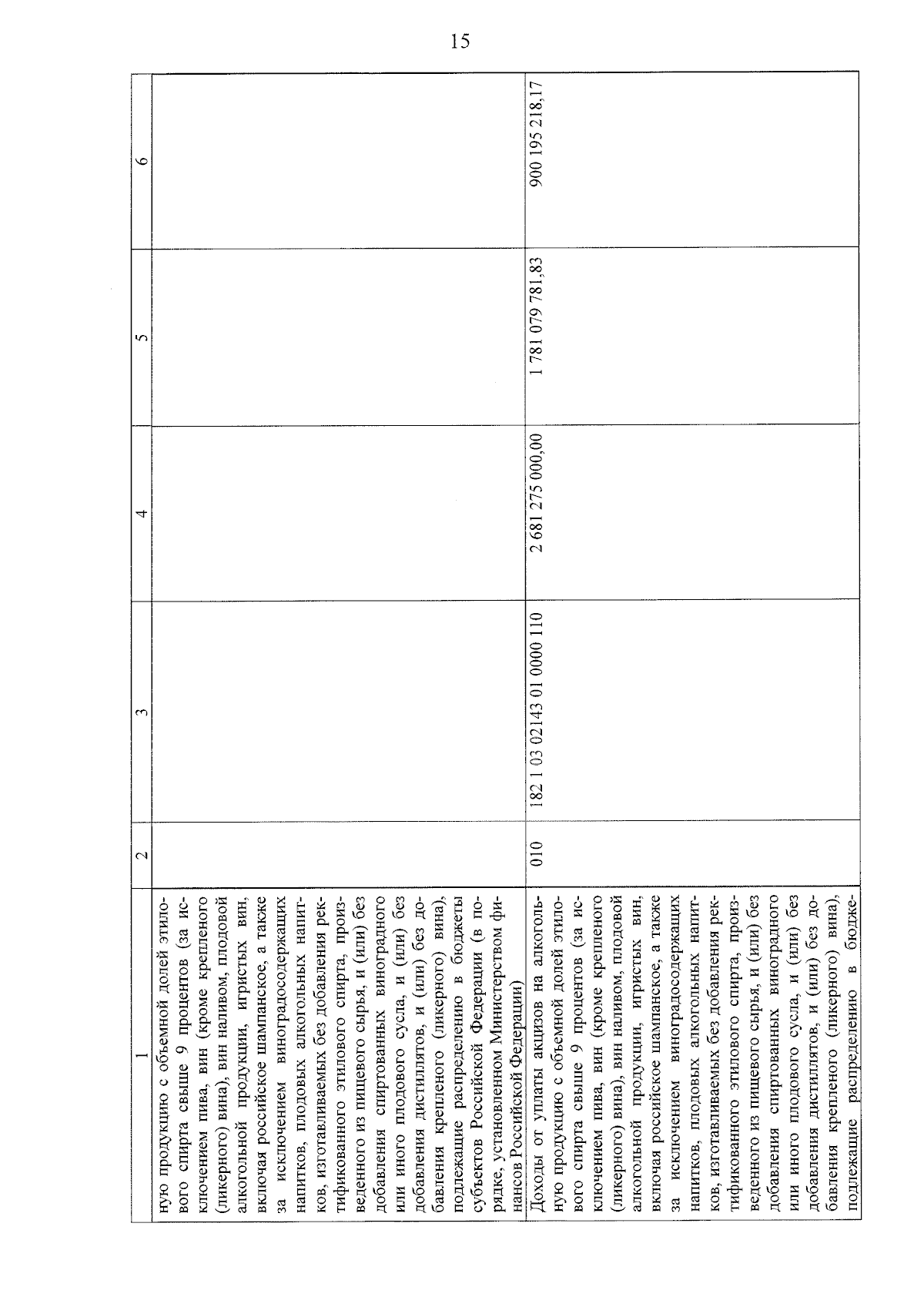 15

| 1 | 2 | 3 | 4 | 5 | 6 |
|---|---|---|---|---|---|
| ную продукцию с объемной долей этилового спирта свыше 9 процентов (за исключением пива, вин (кроме крепленого (ликерного) вина), вин наливом, плодовой алкогольной продукции, игристых вин, включая российское шампанское, а также за исключением виноградосодержащих напитков, плодовых алкогольных напитков, изготавливаемых без добавления ректификованного этилового спирта, произведенного из пищевого сырья, и (или) без добавления спиртованных виноградного или иного плодового сусла, и (или) без добавления дистиллятов, и (или) без добавления крепленого (ликерного) вина), подлежащие распределению в бюджеты субъектов Российской Федерации (в порядке, установленном Министерством финансов Российской Федерации) | | | | | |
| Доходы от уплаты акцизов на алкогольную продукцию с объемной долей этилового спирта свыше 9 процентов (за исключением пива, вин (кроме крепленого (ликерного) вина), вин наливом, плодовой алкогольной продукции, игристых вин, включая российское шампанское, а также за исключением виноградосодержащих напитков, плодовых алкогольных напитков, изготавливаемых без добавления ректификованного этилового спирта, произведенного из пищевого сырья, и (или) без добавления спиртованных виноградного или иного плодового сусла, и (или) без добавления дистиллятов, и (или) без добавления крепленого (ликерного) вина), подлежащие распределению в бюдже- | 010 | 182 1 03 02143 01 0000 110 | 2 681 275 000,00 | 1 781 079 781,83 | 900 195 218,17 |